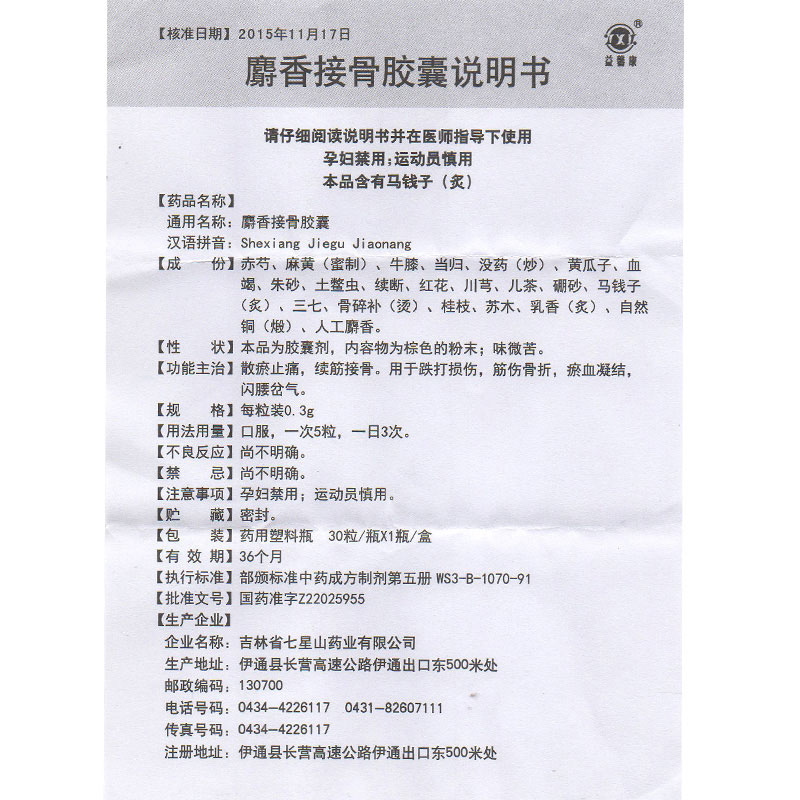 【核准日期】2015年11月17日

益善康

麝香接骨胶囊说明书

请仔细阅读说明书并在医师指导下使用
孕妇禁用；运动员慎用
本品含有马钱子（炙）

【药品名称】
通用名称：麝香接骨胶囊
汉语拼音：Shexiang Jiegu Jiaonang
【成　份】赤芍、麻黄（蜜制）、牛膝、当归、没药（炒）、黄瓜子、血竭、朱砂、土鳖虫、续断、红花、川芎、儿茶、硼砂、马钱子（炙）、三七、骨碎补（烫）、桂枝、苏木、乳香（炙）、自然铜（煅）、人工麝香。
【性　状】本品为胶囊剂，内容物为棕色的粉末；味微苦。
【功能主治】散瘀止痛，续筋接骨。用于跌打损伤，筋伤骨折，瘀血凝结，闪腰岔气。
【规　格】每粒装0.3g
【用法用量】口服，一次5粒，一日3次。
【不良反应】尚不明确。
【禁　忌】尚不明确。
【注意事项】孕妇禁用；运动员慎用。
【贮　藏】密封。
【包　装】药用塑料瓶　30粒/瓶X1瓶/盒
【有 效 期】36个月
【执行标准】部颁标准中药成方制剂第五册 WS3-B-1070-91
【批准文号】国药准字Z22025955
【生产企业】
企业名称：吉林省七星山药业有限公司
生产地址：伊通县长营高速公路伊通出口东500米处
邮政编码：130700
电话号码：0434-4226117　0431-82607111
传真号码：0434-4226117
注册地址：伊通县长营高速公路伊通出口东500米处